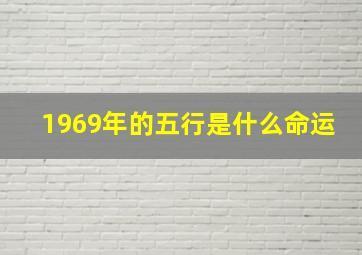 1969年的五行是什么命运